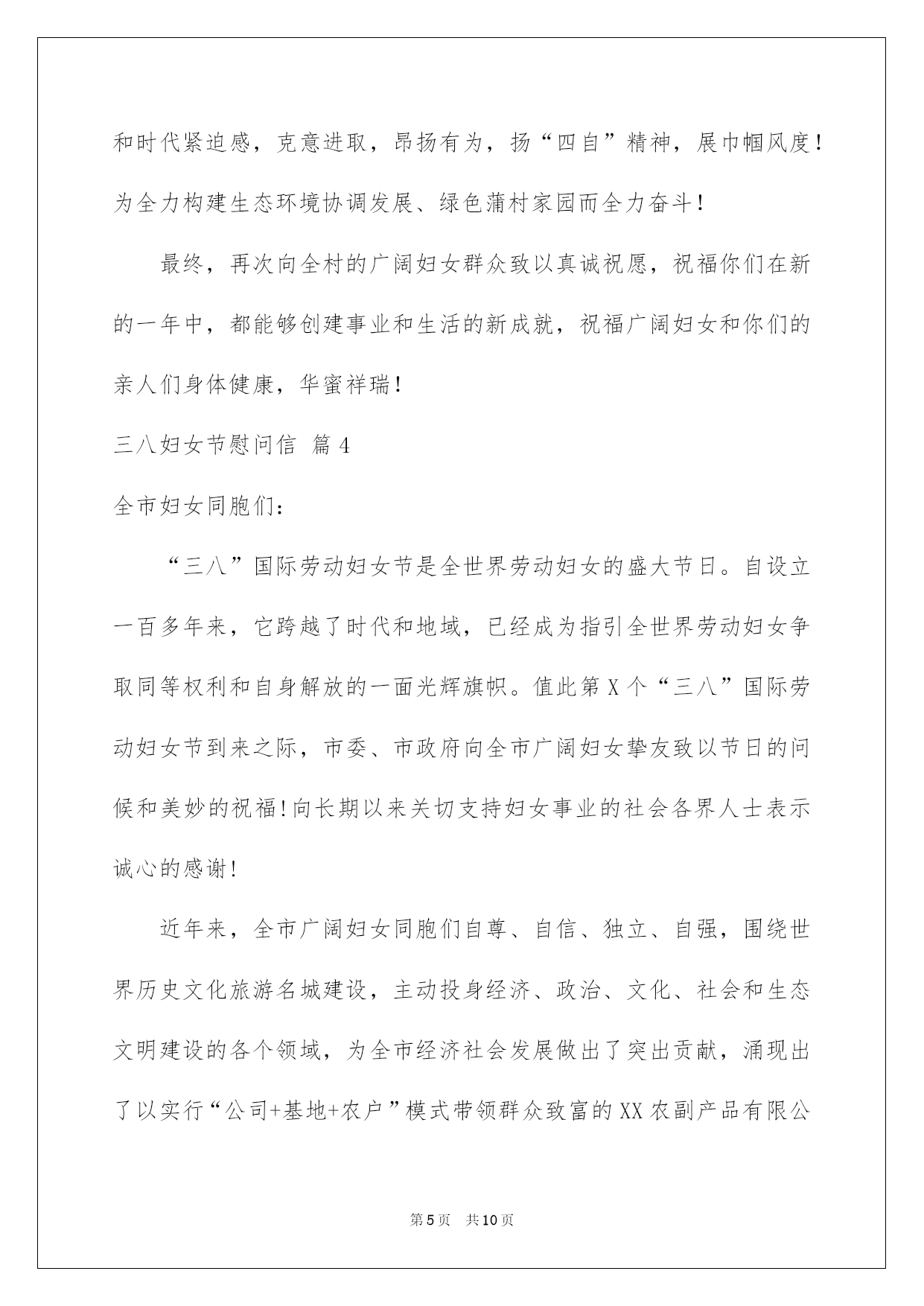 和时代紧迫感，克意进取，昂扬有为，扬“四自”精神，展巾帼风度！为全力构建生态环境协调发展、绿色蒲村家园而全力奋斗！

最终，再次向全村的广阔妇女群众致以真诚祝愿，祝福你们在新的一年中，都能够创建事业和生活的新成就，祝福广阔妇女和你们的亲人们身体健康，华蜜祥瑞！

三八妇女节慰问信 篇4

全市妇女同胞们：

“三八”国际劳动妇女节是全世界劳动妇女的盛大节日。自设立一百多年来，它跨越了时代和地域，已经成为指引全世界劳动妇女争取同等权利和自身解放的一面光辉旗帜。值此第X个“三八”国际劳动妇女节到来之际，市委、市政府向全市广阔妇女挚友致以节日的问候和美妙的祝福！向长期以来关切支持妇女事业的社会各界人士表示诚心的感谢！

近年来，全市广阔妇女同胞们自尊、自信、独立、自强，围绕世界历史文化旅游名城建设，主动投身经济、政治、文化、社会和生态文明建设的各个领域，为全市经济社会发展做出了突出贡献，涌现出了以实行“公司+基地+农户”模式带领群众致富的XX农副产品有限公

第5页 共10页